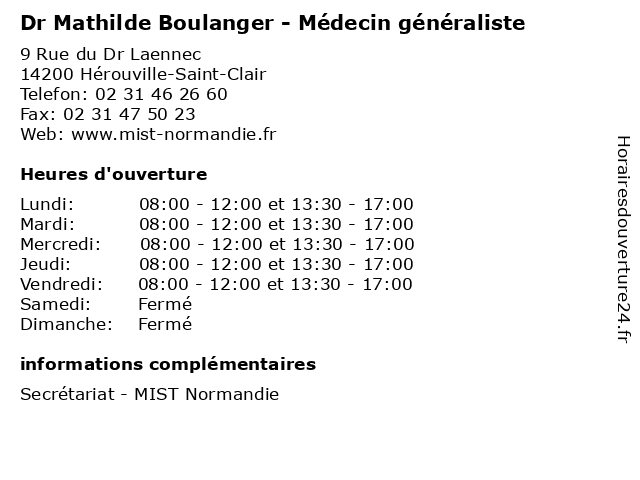 Dr Mathilde Boulanger - Médecin généraliste

9 Rue du Dr Laennec
14200 Hérouville-Saint-Clair
Telefon: 02 31 46 26 60
Fax: 02 31 47 50 23
Web: www.mist-normandie.fr

Heures d'ouverture

| | |
|---|---|
| Lundi: | 08:00 - 12:00 et 13:30 - 17:00 |
| Mardi: | 08:00 - 12:00 et 13:30 - 17:00 |
| Mercredi: | 08:00 - 12:00 et 13:30 - 17:00 |
| Jeudi: | 08:00 - 12:00 et 13:30 - 17:00 |
| Vendredi: | 08:00 - 12:00 et 13:30 - 17:00 |
| Samedi: | Fermé |
| Dimanche: | Fermé |

informations complémentaires

Secrétariat - MIST Normandie

Horairesdouverture24.fr